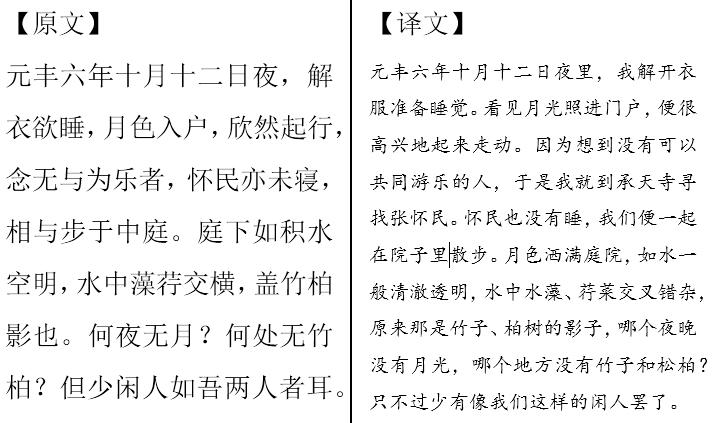 【原文】

元丰六年十月十二日夜，解衣欲睡，月色入户，欣然起行，念无与为乐者，怀民亦未寝，相与步于中庭。庭下如积水空明，水中藻荇交横，盖竹柏影也。何夜无月？何处无竹柏？但少闲人如吾两人者耳。

【译文】

元丰六年十月十二日夜里，我解开衣服准备睡觉。看见月光照进门户，便很高兴地起来走动。因为想到没有可以共同游乐的人，于是我就到承天寺寻找张怀民。怀民也没有睡，我们便一起在院子里散步。月色洒满庭院，如水一般清澈透明，水中水藻、荇菜交叉错杂，原来那是竹子、柏树的影子，哪个夜晚没有月光，哪个地方没有竹子和松柏？只不过少有像我们这样的闲人罢了。